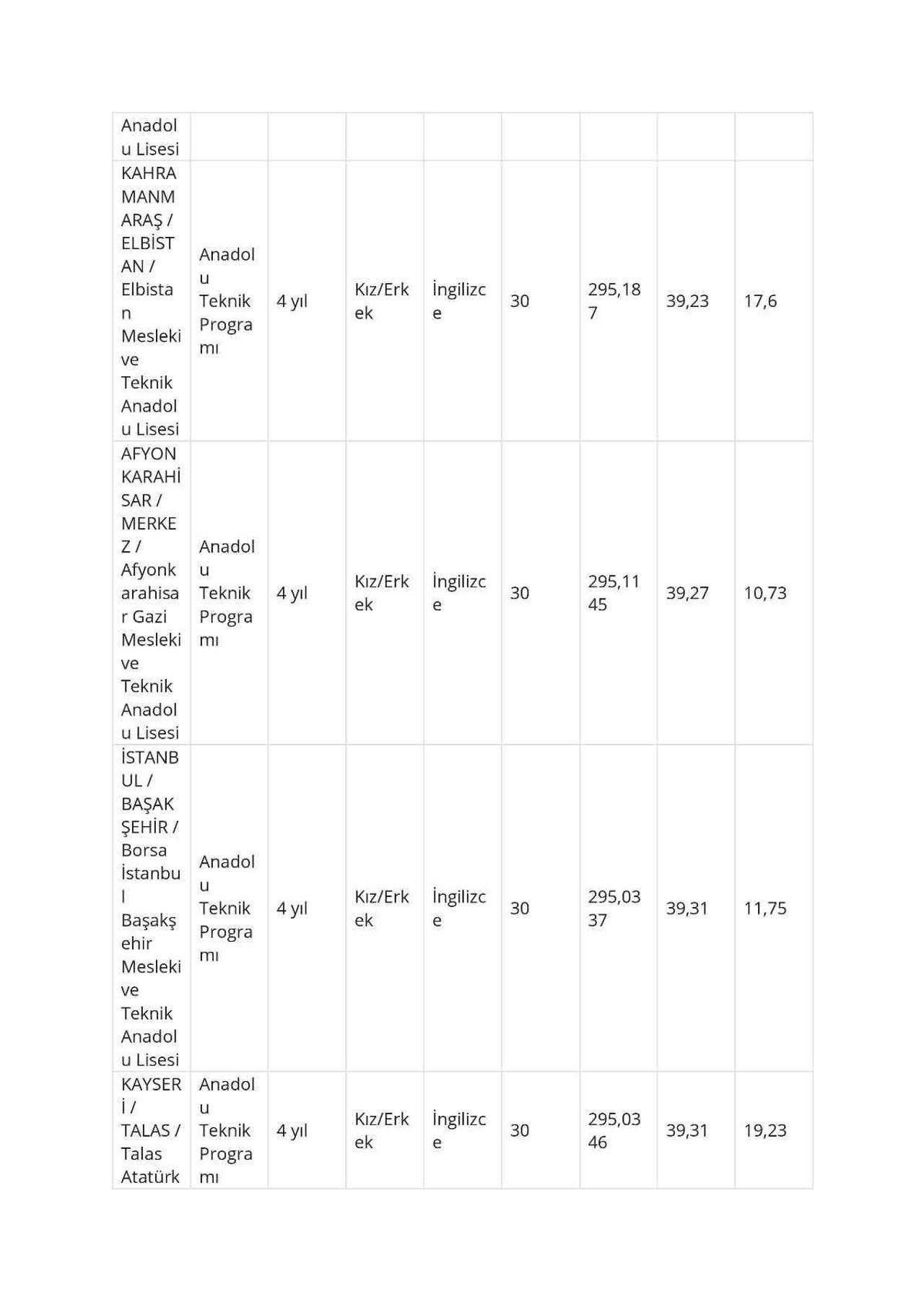 | Anadolu Lisesi | | | | | | | | |
|---|---|---|---|---|---|---|---|---|
| KAHRAMANMARAŞ / ELBİSTAN / Elbistan Mesleki ve Teknik Anadolu Lisesi | Anadolu Teknik Programı | 4 yıl | Kız/Erkek | İngilizce | 30 | 295,187 | 39,23 | 17,6 |
| AFYONKARAHİSAR / MERKEZ / Afyonkarahisar Gazi Mesleki ve Teknik Anadolu Lisesi | Anadolu Teknik Programı | 4 yıl | Kız/Erkek | İngilizce | 30 | 295,1145 | 39,27 | 10,73 |
| İSTANBUL / BAŞAKŞEHİR / Borsa İstanbul Başakşehir Mesleki ve Teknik Anadolu Lisesi | Anadolu Teknik Programı | 4 yıl | Kız/Erkek | İngilizce | 30 | 295,0337 | 39,31 | 11,75 |
| KAYSERİ / TALAS / Talas Atatürk | Anadolu Teknik Programı | 4 yıl | Kız/Erkek | İngilizce | 30 | 295,0346 | 39,31 | 19,23 |